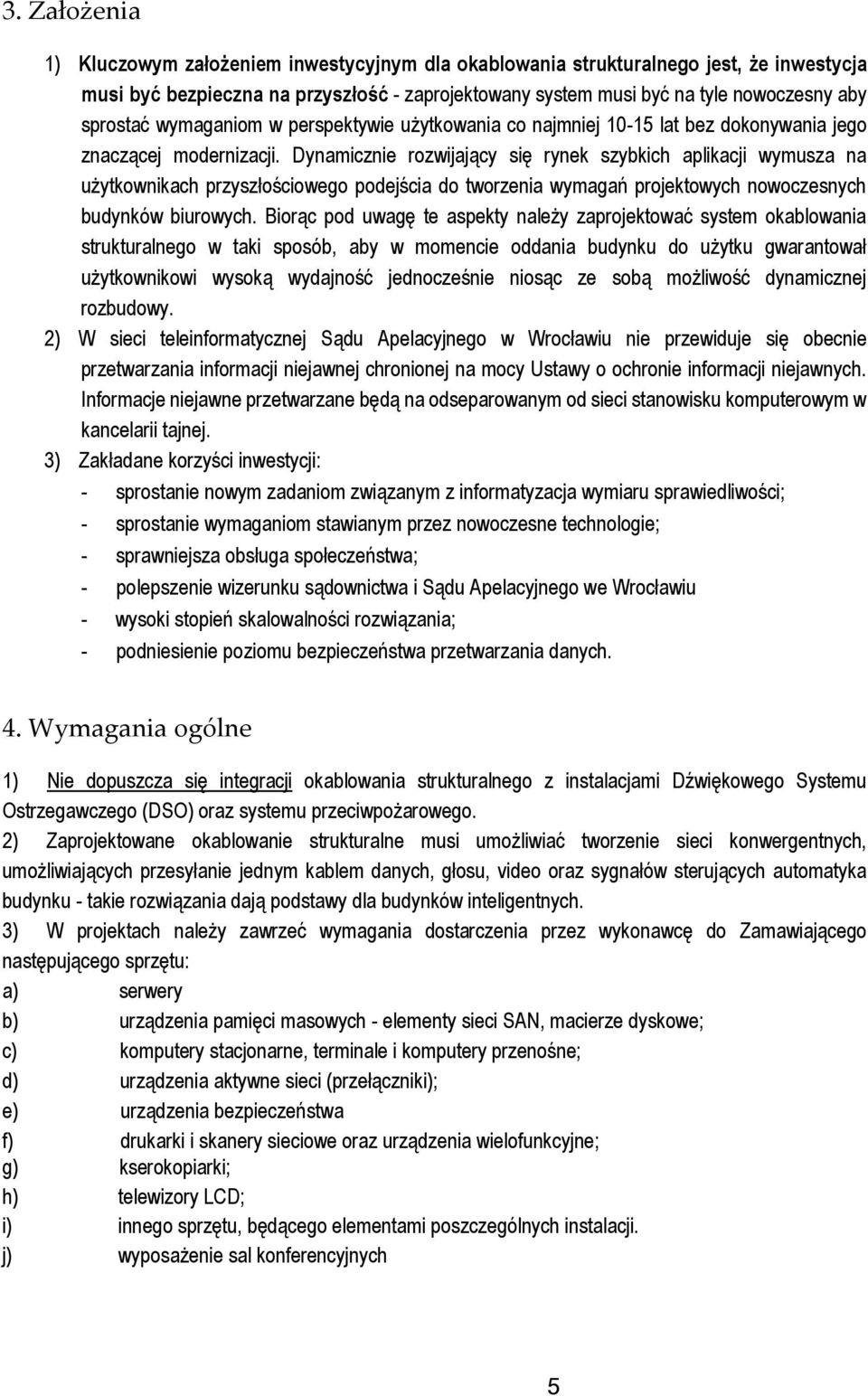 3. Założenia

1) Kluczowym założeniem inwestycyjnym dla okablowania strukturalnego jest, że inwestycja musi być bezpieczna na przyszłość - zaprojektowany system musi być na tyle nowoczesny aby sprostać wymaganiom w perspektywie użytkowania co najmniej 10-15 lat bez dokonywania jego znaczącej modernizacji. Dynamicznie rozwijający się rynek szybkich aplikacji wymusza na użytkownikach przyszłościowego podejścia do tworzenia wymagań projektowych nowoczesnych budynków biurowych. Biorąc pod uwagę te aspekty należy zaprojektować system okablowania strukturalnego w taki sposób, aby w momencie oddania budynku do użytku gwarantował użytkownikowi wysoką wydajność jednocześnie niosąc ze sobą możliwość dynamicznej rozbudowy.

2) W sieci teleinformatycznej Sądu Apelacyjnego w Wrocławiu nie przewiduje się obecnie przetwarzania informacji niejawnej chronionej na mocy Ustawy o ochronie informacji niejawnych. Informacje niejawne przetwarzane będą na odseparowanym od sieci stanowisku komputerowym w kancelarii tajnej.

3) Zakładane korzyści inwestycji:
- sprostanie nowym zadaniom związanym z informatyzacja wymiaru sprawiedliwości;
- sprostanie wymaganiom stawianym przez nowoczesne technologie;
- sprawniejsza obsługa społeczeństwa;
- polepszenie wizerunku sądownictwa i Sądu Apelacyjnego we Wrocławiu
- wysoki stopień skalowalności rozwiązania;
- podniesienie poziomu bezpieczeństwa przetwarzania danych.

4. Wymagania ogólne

1) Nie dopuszcza się integracji okablowania strukturalnego z instalacjami Dźwiękowego Systemu Ostrzegawczego (DSO) oraz systemu przeciwpożarowego.

2) Zaprojektowane okablowanie strukturalne musi umożliwiać tworzenie sieci konwergentnych, umożliwiających przesyłanie jednym kablem danych, głosu, video oraz sygnałów sterujących automatyka budynku - takie rozwiązania dają podstawy dla budynków inteligentnych.

3) W projektach należy zawrzeć wymagania dostarczenia przez wykonawcę do Zamawiającego następującego sprzętu:
a) serwery
b) urządzenia pamięci masowych - elementy sieci SAN, macierze dyskowe;
c) komputery stacjonarne, terminale i komputery przenośne;
d) urządzenia aktywne sieci (przełączniki);
e) urządzenia bezpieczeństwa
f) drukarki i skanery sieciowe oraz urządzenia wielofunkcyjne;
g) kserokopiarki;
h) telewizory LCD;
i) innego sprzętu, będącego elementami poszczególnych instalacji.
j) wyposażenie sal konferencyjnych

5